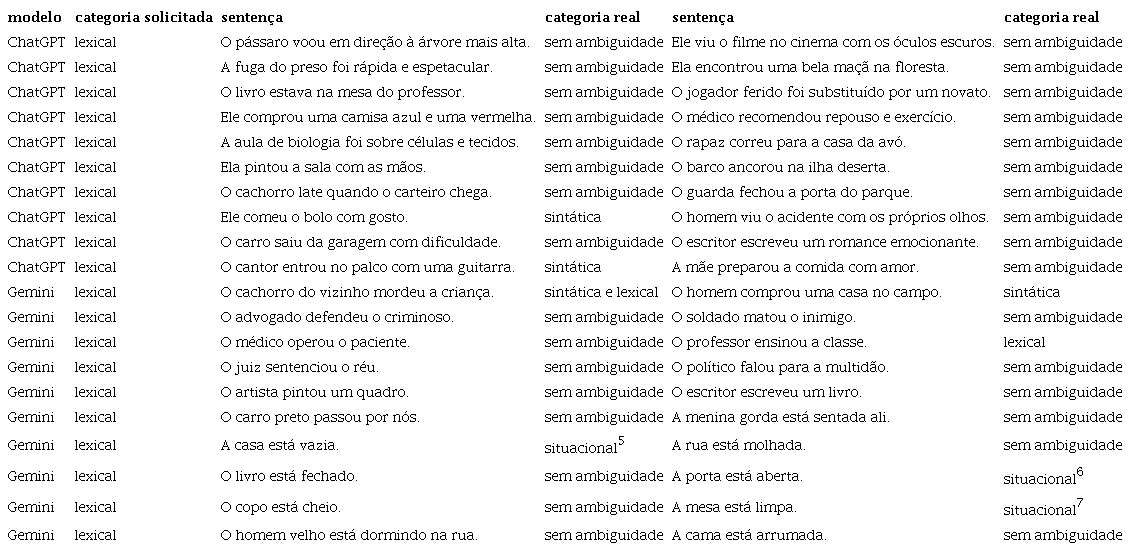 | modelo | categoria solicitada | sentença | categoria real | sentença | categoria real |
|---|---|---|---|---|---|
| ChatGPT | lexical | O pássaro voou em direção à árvore mais alta. | sem ambiguidade | Ele viu o filme no cinema com os óculos escuros. | sem ambiguidade |
| ChatGPT | lexical | A fuga do preso foi rápida e espetacular. | sem ambiguidade | Ela encontrou uma bela maçã na floresta. | sem ambiguidade |
| ChatGPT | lexical | O livro estava na mesa do professor. | sem ambiguidade | O jogador ferido foi substituído por um novato. | sem ambiguidade |
| ChatGPT | lexical | Ele comprou uma camisa azul e uma vermelha. | sem ambiguidade | O médico recomendou repouso e exercício. | sem ambiguidade |
| ChatGPT | lexical | A aula de biologia foi sobre células e tecidos. | sem ambiguidade | O rapaz correu para a casa da avó. | sem ambiguidade |
| ChatGPT | lexical | Ela pintou a sala com as mãos. | sem ambiguidade | O barco ancorou na ilha deserta. | sem ambiguidade |
| ChatGPT | lexical | O cachorro late quando o carteiro chega. | sem ambiguidade | O guarda fechou a porta do parque. | sem ambiguidade |
| ChatGPT | lexical | Ele comeu o bolo com gosto. | sintática | O homem viu o acidente com os próprios olhos. | sem ambiguidade |
| ChatGPT | lexical | O carro saiu da garagem com dificuldade. | sem ambiguidade | O escritor escreveu um romance emocionante. | sem ambiguidade |
| ChatGPT | lexical | O cantor entrou no palco com uma guitarra. | sintática | A mãe preparou a comida com amor. | sem ambiguidade |
| Gemini | lexical | O cachorro do vizinho mordeu a criança. | sintática e lexical | O homem comprou uma casa no campo. | sintática |
| Gemini | lexical | O advogado defendeu o criminoso. | sem ambiguidade | O soldado matou o inimigo. | sem ambiguidade |
| Gemini | lexical | O médico operou o paciente. | sem ambiguidade | O professor ensinou a classe. | lexical |
| Gemini | lexical | O juiz sentenciou o réu. | sem ambiguidade | O político falou para a multidão. | sem ambiguidade |
| Gemini | lexical | O artista pintou um quadro. | sem ambiguidade | O escritor escreveu um livro. | sem ambiguidade |
| Gemini | lexical | O carro preto passou por nós. | sem ambiguidade | A menina gorda está sentada ali. | sem ambiguidade |
| Gemini | lexical | A casa está vazia. | situacional$^5$ | A rua está molhada. | sem ambiguidade |
| Gemini | lexical | O livro está fechado. | sem ambiguidade | A porta está aberta. | situacional$^6$ |
| Gemini | lexical | O copo está cheio. | sem ambiguidade | A mesa está limpa. | situacional$^7$ |
| Gemini | lexical | O homem velho está dormindo na rua. | sem ambiguidade | A cama está arrumada. | sem ambiguidade |